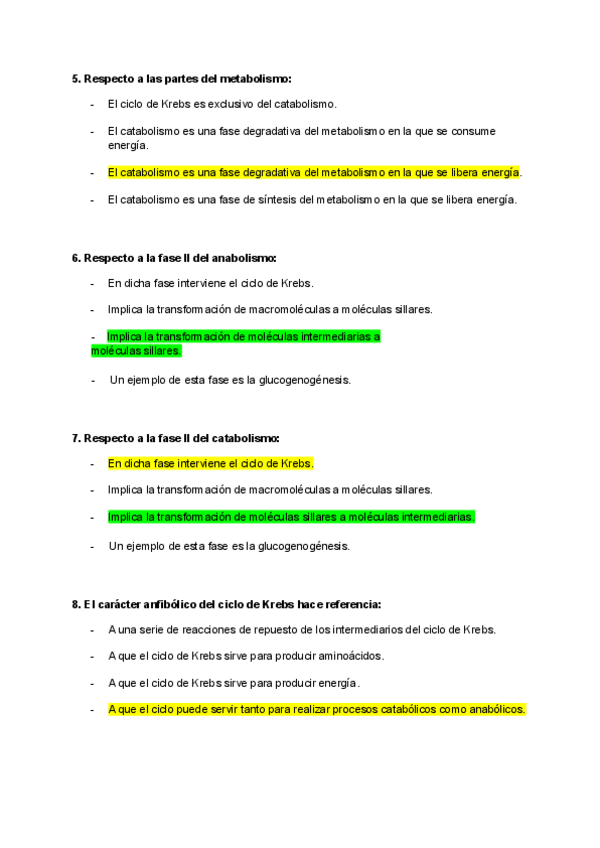 5. Respecto a las partes del metabolismo:

- El ciclo de Krebs es exclusivo del catabolismo.

- El catabolismo es una fase degradativa del metabolismo en la que se consume energía.

- El catabolismo es una fase degradativa del metabolismo en la que se libera energía.

- El catabolismo es una fase de síntesis del metabolismo en la que se libera energía.

6. Respecto a la fase II del anabolismo:

- En dicha fase interviene el ciclo de Krebs.

- Implica la transformación de macromoléculas a moléculas sillares.

- Implica la transformación de moléculas intermediarias a moléculas sillares.

- Un ejemplo de esta fase es la glucogenogénesis.

7. Respecto a la fase II del catabolismo:

- En dicha fase interviene el ciclo de Krebs.

- Implica la transformación de macromoléculas a moléculas sillares.

- Implica la transformación de moléculas sillares a moléculas intermediarias.

- Un ejemplo de esta fase es la glucogenogénesis.

8. El carácter anfibólico del ciclo de Krebs hace referencia:

- A una serie de reacciones de repuesto de los intermediarios del ciclo de Krebs.

- A que el ciclo de Krebs sirve para producir aminoácidos.

- A que el ciclo de Krebs sirve para producir energía.

- A que el ciclo puede servir tanto para realizar procesos catabólicos como anabólicos.